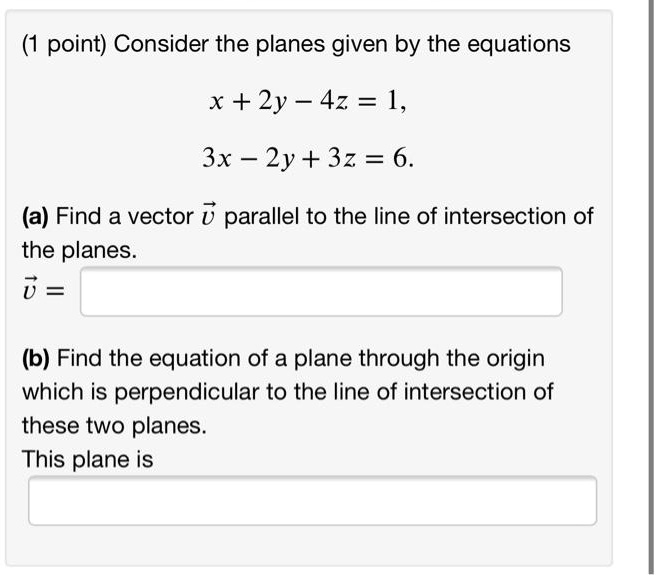 (1 point) Consider the planes given by the equations

$x + 2y - 4z = 1,$

$3x - 2y + 3z = 6.$

**(a)** Find a vector $\vec{v}$ parallel to the line of intersection of the planes.
$\vec{v} =$

**(b)** Find the equation of a plane through the origin which is perpendicular to the line of intersection of these two planes.
This plane is